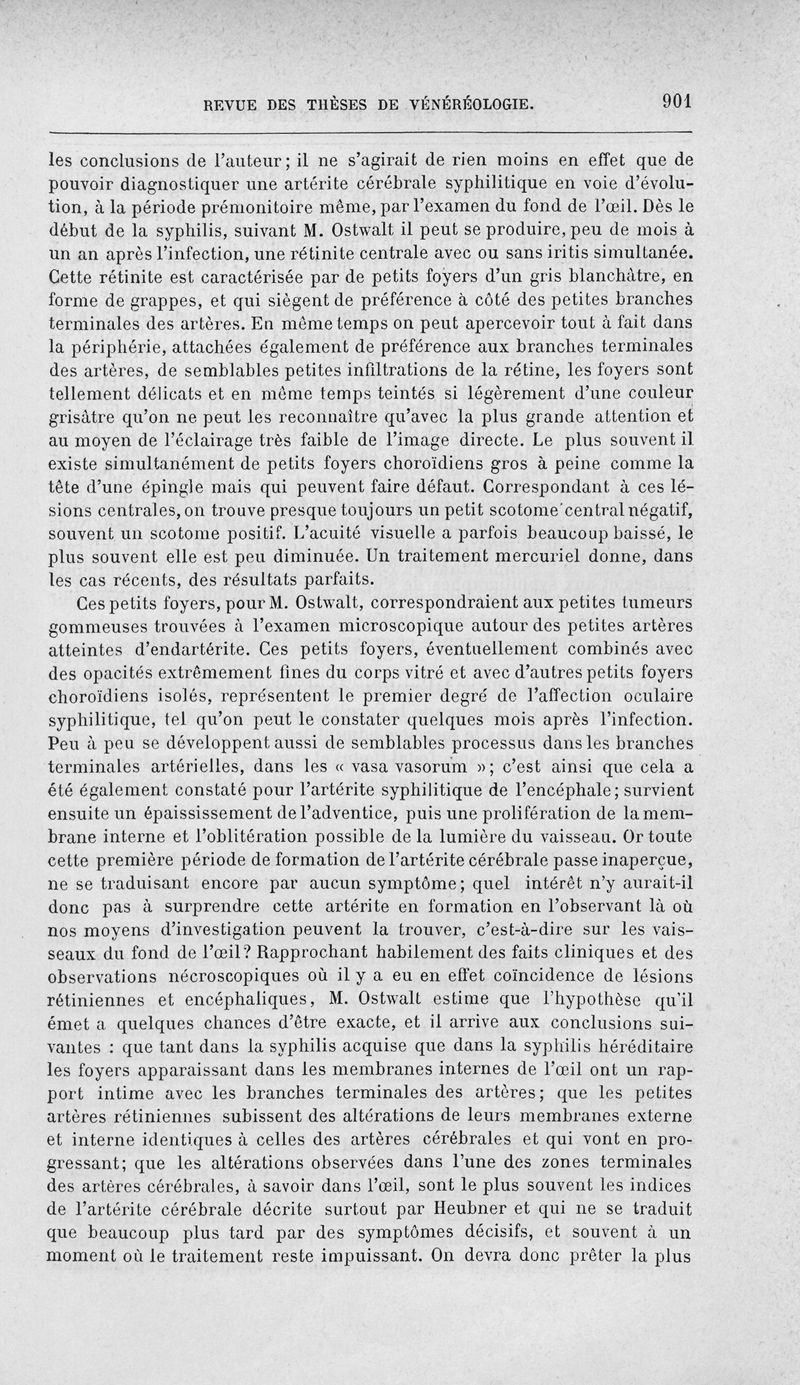 REVUE DES THÈSES DE VÉNÉRÉOLOGIE. 901

les conclusions de l'auteur; il ne s'agirait de rien moins en effet que de pouvoir diagnostiquer une artérite cérébrale syphilitique en voie d'évolution, à la période prémonitoire même, par l'examen du fond de l'œil. Dès le début de la syphilis, suivant M. Ostwalt il peut se produire, peu de mois à un an après l'infection, une rétinite centrale avec ou sans iritis simultanée. Cette rétinite est caractérisée par de petits foyers d'un gris blanchâtre, en forme de grappes, et qui siègent de préférence à côté des petites branches terminales des artères. En même temps on peut apercevoir tout à fait dans la périphérie, attachées également de préférence aux branches terminales des artères, de semblables petites infiltrations de la rétine, les foyers sont tellement délicats et en même temps teintés si légèrement d'une couleur grisâtre qu'on ne peut les reconnaître qu'avec la plus grande attention et au moyen de l'éclairage très faible de l'image directe. Le plus souvent il existe simultanément de petits foyers choroïdiens gros à peine comme la tête d'une épingle mais qui peuvent faire défaut. Correspondant à ces lésions centrales, on trouve presque toujours un petit scotome central négatif, souvent un scotome positif. L'acuité visuelle a parfois beaucoup baissé, le plus souvent elle est peu diminuée. Un traitement mercuriel donne, dans les cas récents, des résultats parfaits.

Ces petits foyers, pour M. Ostwalt, correspondraient aux petites tumeurs gommeuses trouvées à l'examen microscopique autour des petites artères atteintes d'endartérite. Ces petits foyers, éventuellement combinés avec des opacités extrêmement fines du corps vitré et avec d'autres petits foyers choroïdiens isolés, représentent le premier degré de l'affection oculaire syphilitique, tel qu'on peut le constater quelques mois après l'infection. Peu à peu se développent aussi de semblables processus dans les branches terminales artérielles, dans les « vasa vasorum »; c'est ainsi que cela a été également constaté pour l'artérite syphilitique de l'encéphale; survient ensuite un épaississement de l'adventice, puis une prolifération de la membrane interne et l'oblitération possible de la lumière du vaisseau. Or toute cette première période de formation de l'artérite cérébrale passe inaperçue, ne se traduisant encore par aucun symptôme; quel intérêt n'y aurait-il donc pas à surprendre cette artérite en formation en l'observant là où nos moyens d'investigation peuvent la trouver, c'est-à-dire sur les vaisseaux du fond de l'œil? Rapprochant habilement des faits cliniques et des observations nécroscopiques où il y a eu en effet coïncidence de lésions rétiniennes et encéphaliques, M. Ostwalt estime que l'hypothèse qu'il émet a quelques chances d'être exacte, et il arrive aux conclusions suivantes : que tant dans la syphilis acquise que dans la syphilis héréditaire les foyers apparaissant dans les membranes internes de l'œil ont un rapport intime avec les branches terminales des artères; que les petites artères rétiniennes subissent des altérations de leurs membranes externe et interne identiques à celles des artères cérébrales et qui vont en progressant; que les altérations observées dans l'une des zones terminales des artères cérébrales, à savoir dans l'œil, sont le plus souvent les indices de l'artérite cérébrale décrite surtout par Heubner et qui ne se traduit que beaucoup plus tard par des symptômes décisifs, et souvent à un moment où le traitement reste impuissant. On devra donc prêter la plus